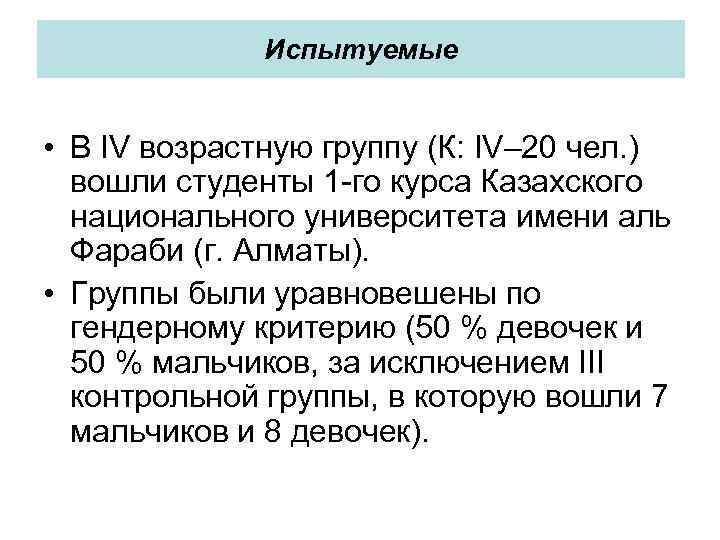 Испытуемые

• В IV возрастную группу (К: IV–20 чел.) вошли студенты 1-го курса Казахского национального университета имени аль Фараби (г. Алматы).

• Группы были уравновешены по гендерному критерию (50 % девочек и 50 % мальчиков, за исключением III контрольной группы, в которую вошли 7 мальчиков и 8 девочек).